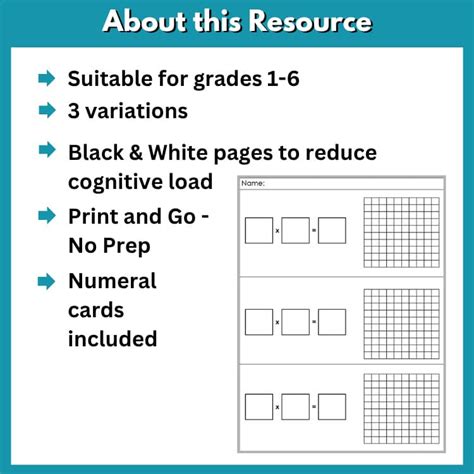 About this Resource

Suitable for grades 1-6

3 variations

Black & White pages to reduce cognitive load

Print and Go - No Prep

Numeral cards included

Name:

x =

x =

x =